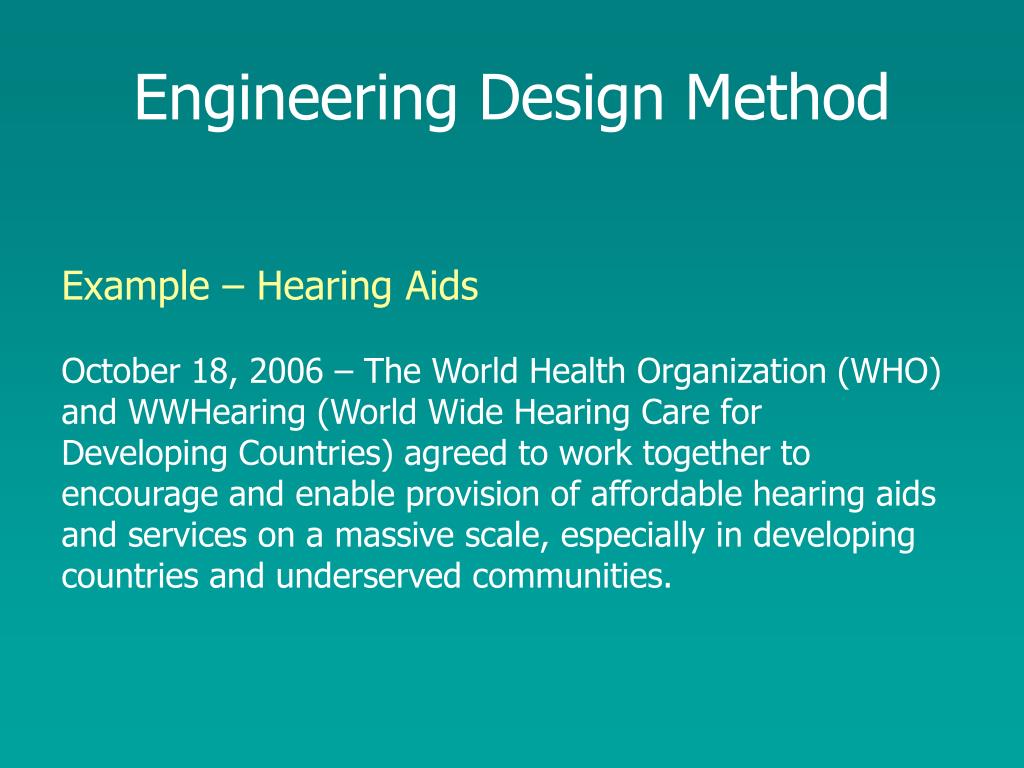 Engineering Design Method

Example – Hearing Aids

October 18, 2006 – The World Health Organization (WHO) and WWHearing (World Wide Hearing Care for Developing Countries) agreed to work together to encourage and enable provision of affordable hearing aids and services on a massive scale, especially in developing countries and underserved communities.